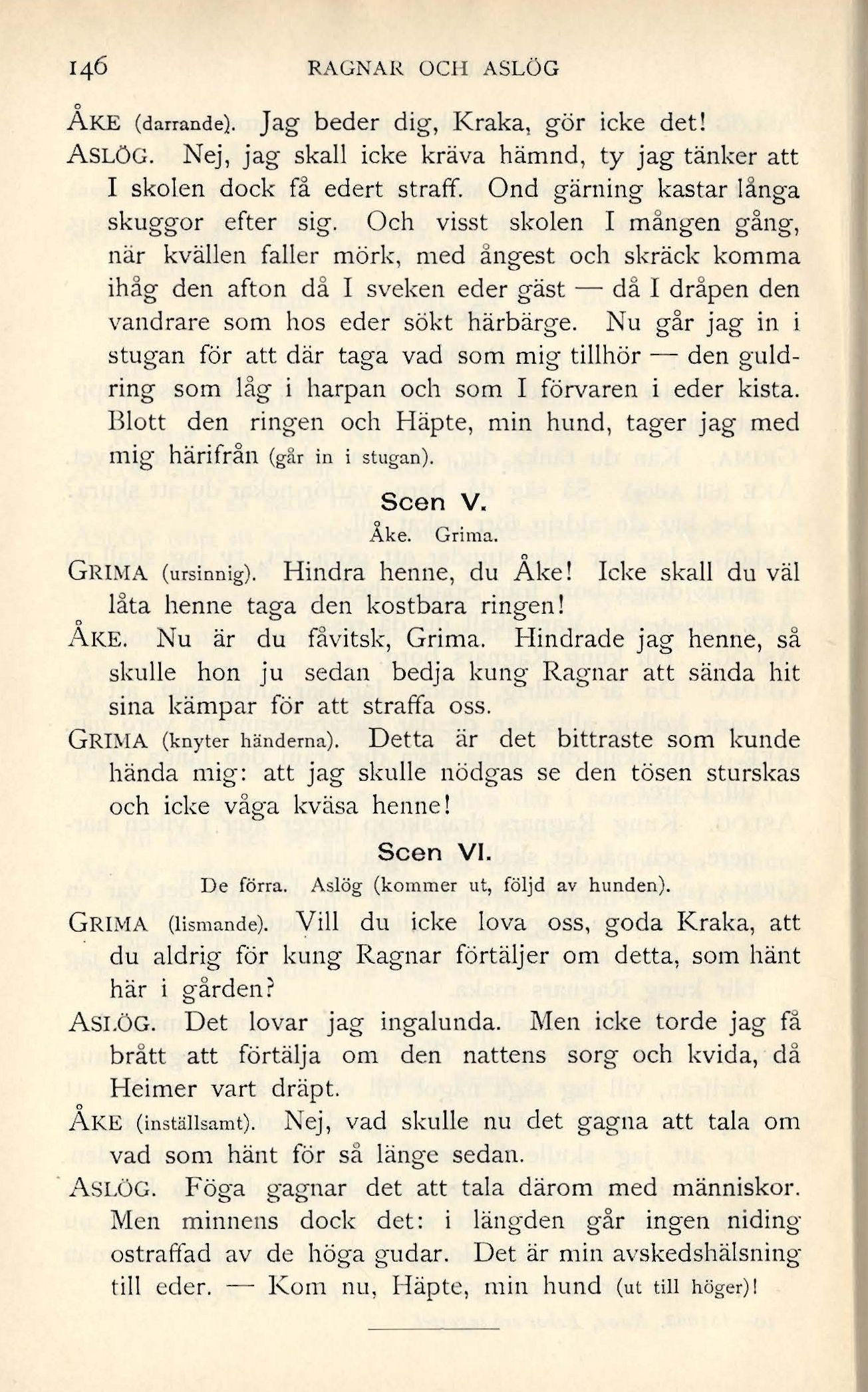 146 RAGNAR OCH ASLÖG

ÅKE (darrande). Jag beder dig, Kraka, gör icke det!

ASLÖG. Nej, jag skall icke kräva hämnd, ty jag tänker att I skolen dock få edert straff. Ond gärning kastar långa skuggor efter sig. Och visst skolen I mången gång, när kvällen faller mörk, med ångest och skräck komma ihåg den afton då I sveken eder gäst — då I dråpen den vandrare som hos eder sökt härbärge. Nu går jag in i stugan för att där taga vad som mig tillhör — den guldring som låg i harpan och som I förvaren i eder kista. Blott den ringen och Häpte, min hund, tager jag med mig härifrån (går in i stugan).

Scen V.

Åke. Grima.

GRIMA (ursinnig). Hindra henne, du Åke! Icke skall du väl låta henne taga den kostbara ringen!

ÅKE. Nu är du fåvitsk, Grima. Hindrade jag henne, så skulle hon ju sedan bedja kung Ragnar att sända hit sina kämpar för att straffa oss.

GRIMA (knyter händerna). Detta är det bittraste som kunde hända mig: att jag skulle nödgas se den tösen sturskas och icke våga kväsa henne!

Scen VI.

De förra. Aslög (kommer ut, följd av hunden).

GRIMA (lismande). Vill du icke lova oss, goda Kraka, att du aldrig för kung Ragnar förtäljer om detta, som hänt här i gården?

ASLÖG. Det lovar jag ingalunda. Men icke torde jag få brått att förtälja om den nattens sorg och kvida, då Heimer vart dräpt.

ÅKE (inställsamt). Nej, vad skulle nu det gagna att tala om vad som hänt för så länge sedan.

ASLÖG. Föga gagnar det att tala därom med människor. Men minnens dock det: i längden går ingen niding ostraffad av de höga gudar. Det är min avskedshälsning till eder. — Kom nu, Häpte, min hund (ut till höger)!